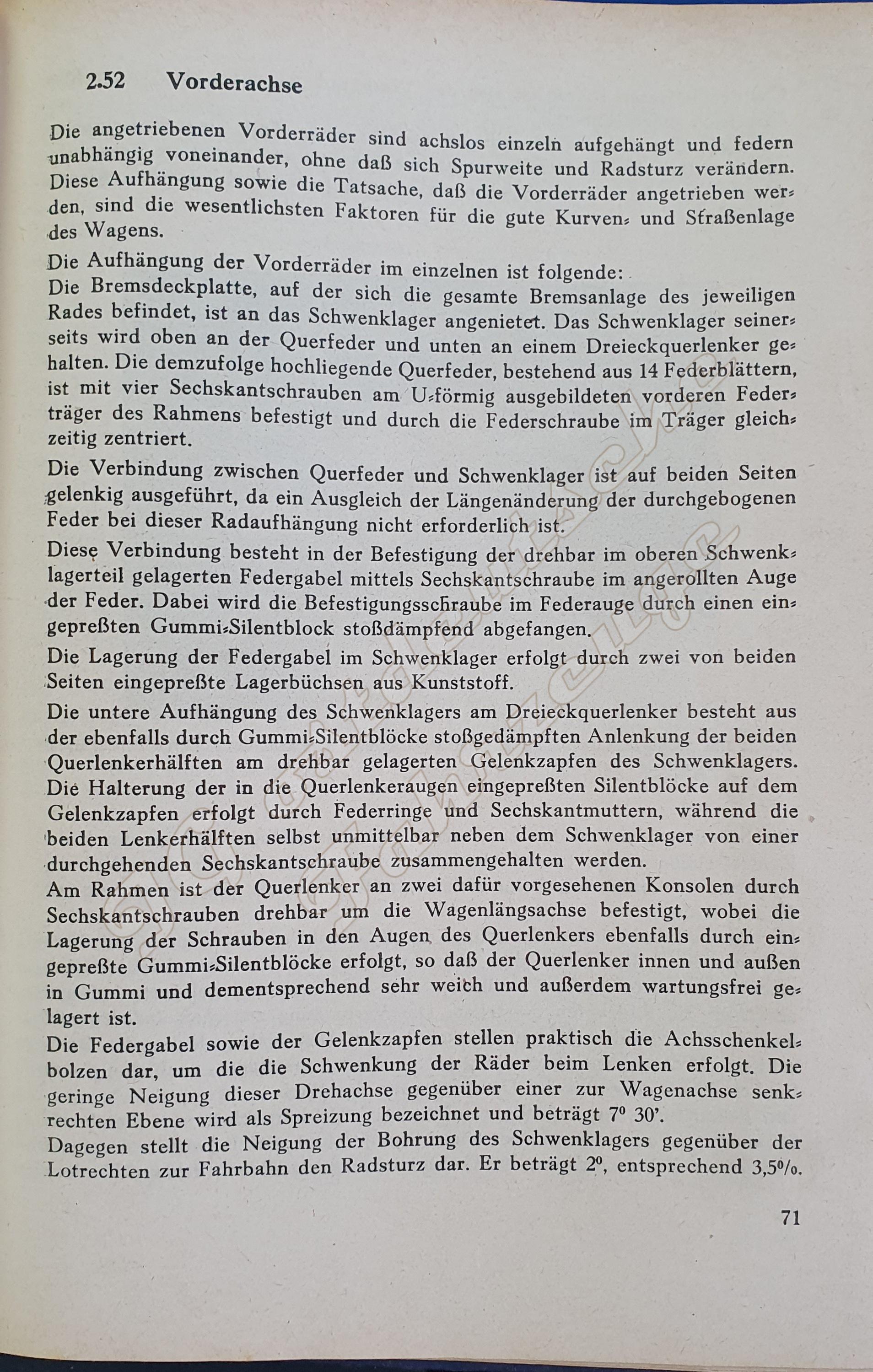 2.52 Vorderachse

Die angetriebenen Vorderräder sind achslos einzeln aufgehängt und federn unabhängig voneinander, ohne daß sich Spurweite und Radsturz verändern. Diese Aufhängung sowie die Tatsache, daß die Vorderräder angetrieben werden, sind die wesentlichsten Faktoren für die gute Kurven- und Straßenlage des Wagens.

Die Aufhängung der Vorderräder im einzelnen ist folgende:
Die Bremsdeckplatte, auf der sich die gesamte Bremsanlage des jeweiligen Rades befindet, ist an das Schwenklager angenietet. Das Schwenklager seinerseits wird oben an der Querfeder und unten an einem Dreieckquerlenker gehalten. Die demzufolge hochliegende Querfeder, bestehend aus 14 Federblättern, ist mit vier Sechskantschrauben am U-förmig ausgebildeten vorderen Federträger des Rahmens befestigt und durch die Federschraube im Träger gleichzeitig zentriert.

Die Verbindung zwischen Querfeder und Schwenklager ist auf beiden Seiten gelenkig ausgeführt, da ein Ausgleich der Längenänderung der durchgebogenen Feder bei dieser Radaufhängung nicht erforderlich ist.

Diese Verbindung besteht in der Befestigung der drehbar im oberen Schwenklagerteil gelagerten Federgabel mittels Sechskantschraube im angerollten Auge der Feder. Dabei wird die Befestigungsschraube im Federauge durch einen eingepreßten Gummi-Silentblock stoßdämpfend abgefangen.

Die Lagerung der Federgabel im Schwenklager erfolgt durch zwei von beiden Seiten eingepreßte Lagerbüchsen aus Kunststoff.

Die untere Aufhängung des Schwenklagers am Dreieckquerlenker besteht aus der ebenfalls durch Gummi-Silentblöcke stoßgedämpften Anlenkung der beiden Querlenkerhälften am drehbar gelagerten Gelenkzapfen des Schwenklagers. Die Halterung der in die Querlenkeraugen eingepreßten Silentblöcke auf dem Gelenkzapfen erfolgt durch Federringe und Sechskantmuttern, während die beiden Lenkerhälften selbst unmittelbar neben dem Schwenklager von einer durchgehenden Sechskantschraube zusammengehalten werden.
Am Rahmen ist der Querlenker an zwei dafür vorgesehenen Konsolen durch Sechskantschrauben drehbar um die Wagenlängsachse befestigt, wobei die Lagerung der Schrauben in den Augen des Querlenkers ebenfalls durch eingepreßte Gummi-Silentblöcke erfolgt, so daß der Querlenker innen und außen in Gummi und dementsprechend sehr weich und außerdem wartungsfrei gelagert ist.
Die Federgabel sowie der Gelenkzapfen stellen praktisch die Achsschenkelbolzen dar, um die die Schwenkung der Räder beim Lenken erfolgt. Die geringe Neigung dieser Drehachse gegenüber einer zur Wagenachse senkrechten Ebene wird als Spreizung bezeichnet und beträgt 7° 30'.
Dagegen stellt die Neigung der Bohrung des Schwenklagers gegenüber der Lotrechten zur Fahrbahn den Radsturz dar. Er beträgt 2°, entsprechend 3,5%.

71